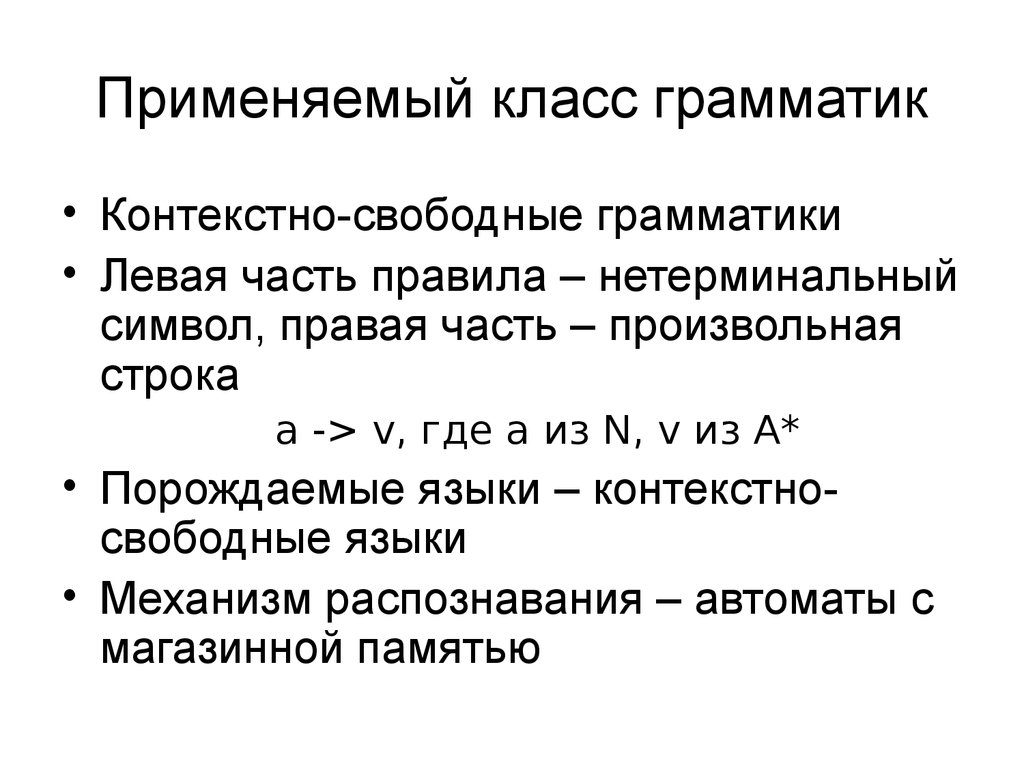 Применяемый класс грамматик

• Контекстно-свободные грамматики
• Левая часть правила – нетерминальный символ, правая часть – произвольная строка

a -> v, где a из N, v из A*

• Порождаемые языки – контекстно-свободные языки
• Механизм распознавания – автоматы с магазинной памятью